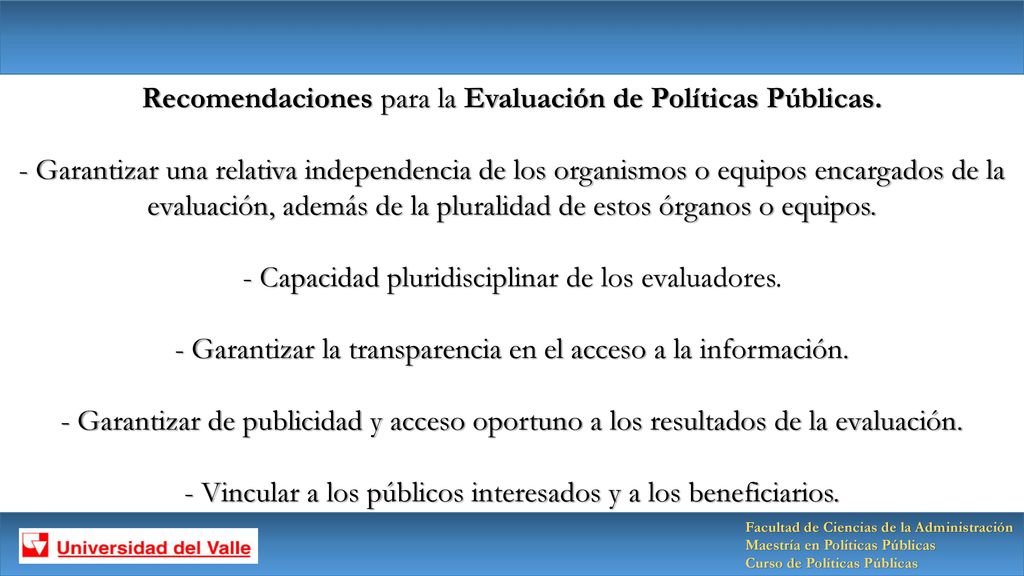 Recomendaciones para la Evaluación de Políticas Públicas.

- Garantizar una relativa independencia de los organismos o equipos encargados de la evaluación, además de la pluralidad de estos órganos o equipos.

- Capacidad pluridisciplinar de los evaluadores.

- Garantizar la transparencia en el acceso a la información.

- Garantizar de publicidad y acceso oportuno a los resultados de la evaluación.

- Vincular a los públicos interesados y a los beneficiarios.

Universidad del Valle

Facultad de Ciencias de la Administración
Maestría en Políticas Públicas
Curso de Políticas Públicas